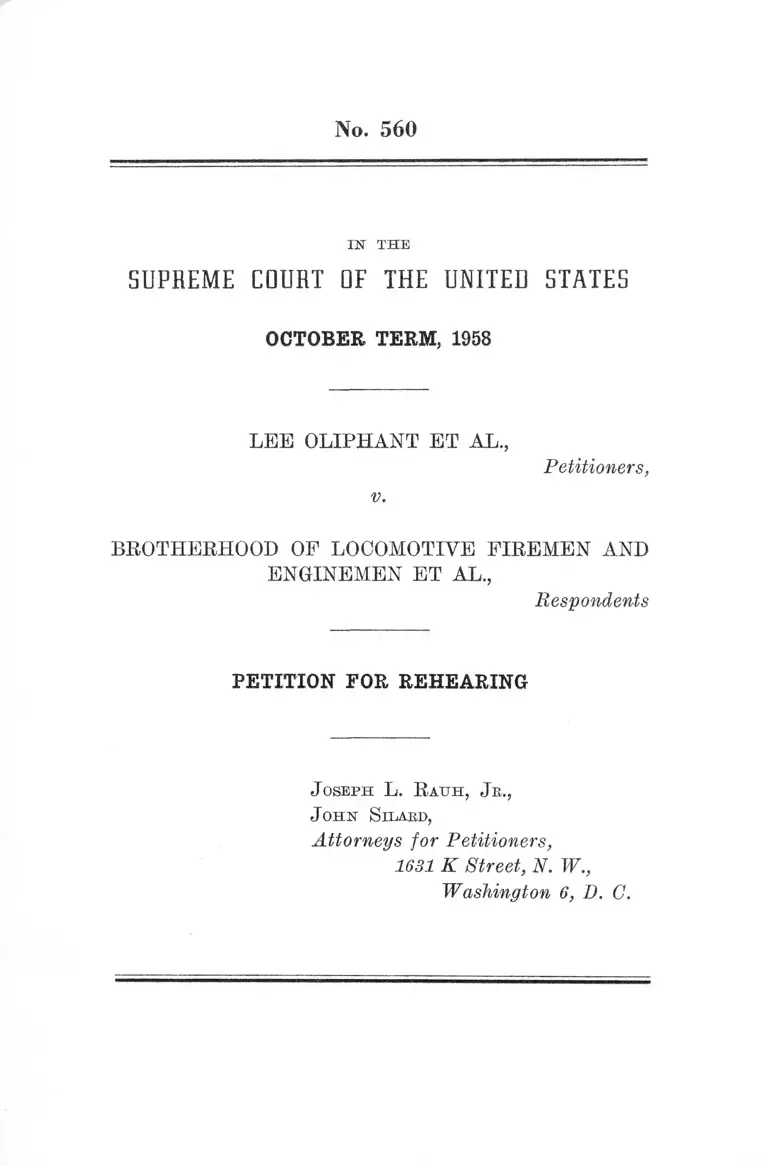 No. 560

IN THE

SUPREME COURT OF THE UNITED STATES

OCTOBER TERM, 1958

LEE OLIPHANT ET AL.,
Petitioners,

v.

BROTHERHOOD OF LOCOMOTIVE FIREMEN AND ENGINEMEN ET AL.,
Respondents

PETITION FOR REHEARING

Joseph L. Rauh, Jr.,
John Silard,
Attorneys for Petitioners,
1631 K Street, N. W.,
Washington 6, D. C.